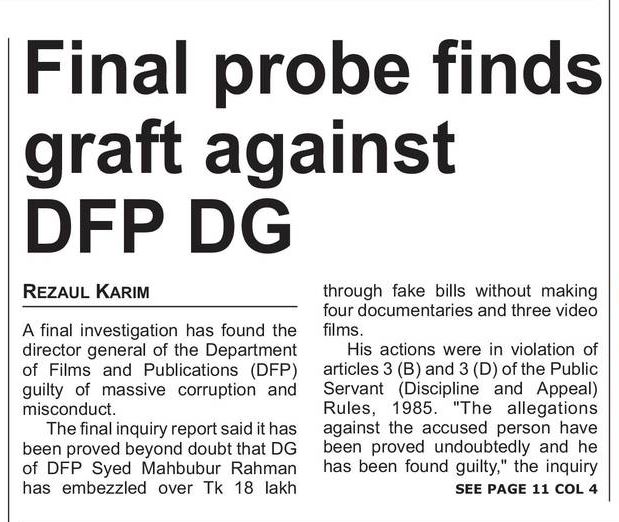 Final probe finds graft against DFP DG

REZAUL KARIM

A final investigation has found the director general of the Department of Films and Publications (DFP) guilty of massive corruption and misconduct.

The final inquiry report said it has been proved beyond doubt that DG of DFP Syed Mahbubur Rahman has embezzled over Tk 18 lakh through fake bills without making four documentaries and three video films.

His actions were in violation of articles 3 (B) and 3 (D) of the Public Servant (Discipline and Appeal) Rules, 1985. "The allegations against the accused person have been proved undoubtedly and he has been found guilty," the inquiry

SEE PAGE 11 COL 4